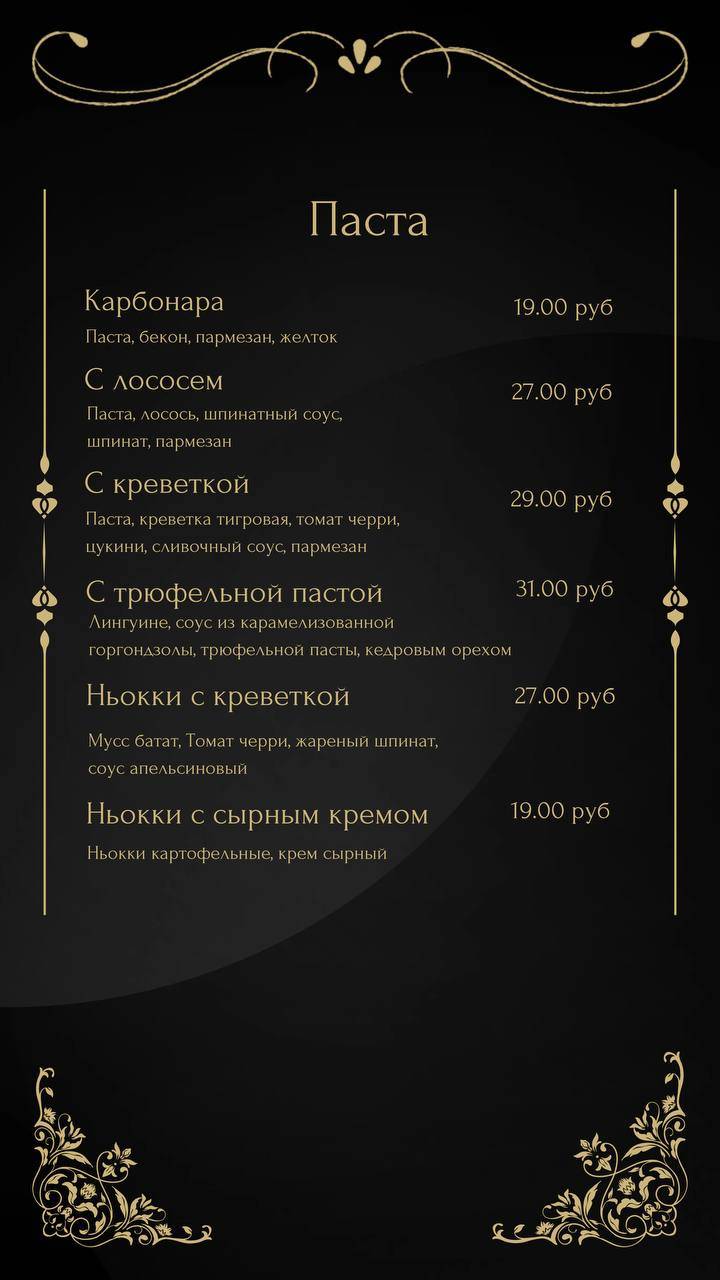 Паста

Карбонара
19.00 руб
Паста, бекон, пармезан, желток

С лососем
27.00 руб
Паста, лосось, шпинатный соус, шпинат, пармезан

С креветкой
29.00 руб
Паста, креветка тигровая, томат черри, цукини, сливочный соус, пармезан

С трюфельной пастой
31.00 руб
Лингуине, соус из карамелизованной горгондзолы, трюфельной пасты, кедровым орехом

Ньокки с креветкой
27.00 руб
Мусс батат, Томат черри, жареный шпинат, соус апельсиновый

Ньокки с сырным кремом
19.00 руб
Ньокки картофельные, крем сырный